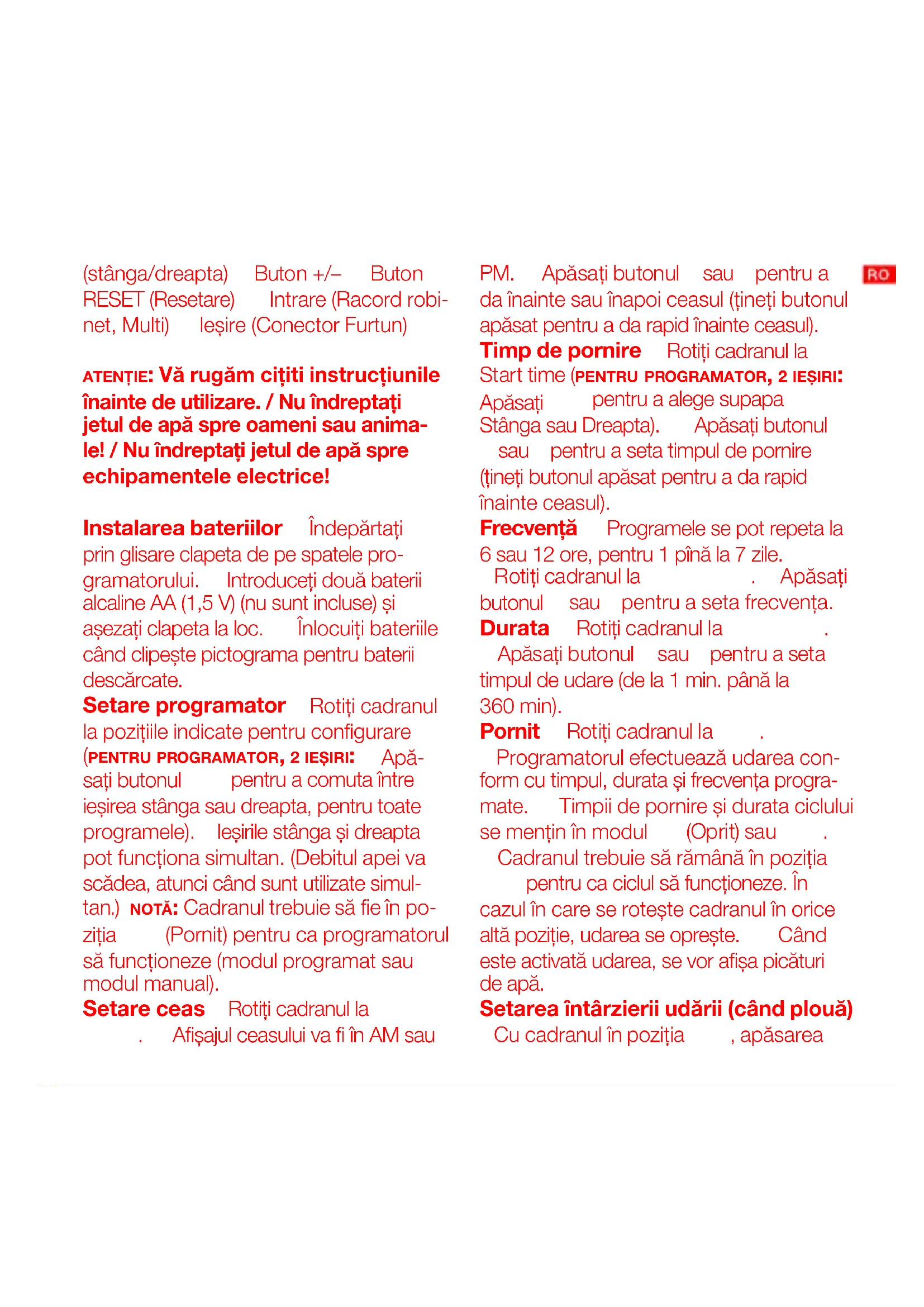 (stânga/dreapta) Buton +/– Buton RESET (Resetare) Intrare (Racord robinet, Multi) Ieșire (Conector Furtun)

ATENȚIE: Vă rugăm cițiti instrucțiunile înainte de utilizare. / Nu îndreptați jetul de apă spre oameni sau animale! / Nu îndreptați jetul de apă spre echipamentele electrice!

Instalarea bateriilor Îndepărtați prin glisare clapeta de pe spatele programatorului. Introduceți două baterii alcaline AA (1,5 V) (nu sunt incluse) și așezați clapeta la loc. Înlocuiți bateriile când clipește pictograma pentru baterii descărcate.
Setare programator Rotiți cadranul la pozițiile indicate pentru configurare (PENTRU PROGRAMATOR, 2 IEȘIRI: Apăsați butonul pentru a comuta între ieșirea stânga sau dreapta, pentru toate programele). Ieșirile stânga și dreapta pot funcționa simultan. (Debitul apei va scădea, atunci când sunt utilizate simultan.) NOTĂ: Cadranul trebuie să fie în poziția (Pornit) pentru ca programatorul să funcționeze (modul programat sau modul manual).
Setare ceas Rotiți cadranul la . Afișajul ceasului va fi în AM sau PM. Apăsați butonul sau pentru a da înainte sau înapoi ceasul (țineți butonul apăsat pentru a da rapid înainte ceasul).
Timp de pornire Rotiți cadranul la Start time (PENTRU PROGRAMATOR, 2 IEȘIRI: Apăsați pentru a alege supapa Stânga sau Dreapta). Apăsați butonul sau pentru a seta timpul de pornire (țineți butonul apăsat pentru a da rapid înainte ceasul).
Frecvență Programele se pot repeta la 6 sau 12 ore, pentru 1 pînă la 7 zile. Rotiți cadranul la . Apăsați butonul sau pentru a seta frecvența.
Durata Rotiți cadranul la . Apăsați butonul sau pentru a seta timpul de udare (de la 1 min. până la 360 min).
Pornit Rotiți cadranul la . Programatorul efectuează udarea conform cu timpul, durata și frecvența programate. Timpii de pornire și durata ciclului se mențin în modul (Oprit) sau . Cadranul trebuie să rămână în poziția pentru ca ciclul să funcționeze. În cazul în care se rotește cadranul în orice altă poziție, udarea se oprește. Când este activată udarea, se vor afișa picături de apă.
Setarea întârzierii udării (când plouă) Cu cadranul în poziția , apăsarea

RO